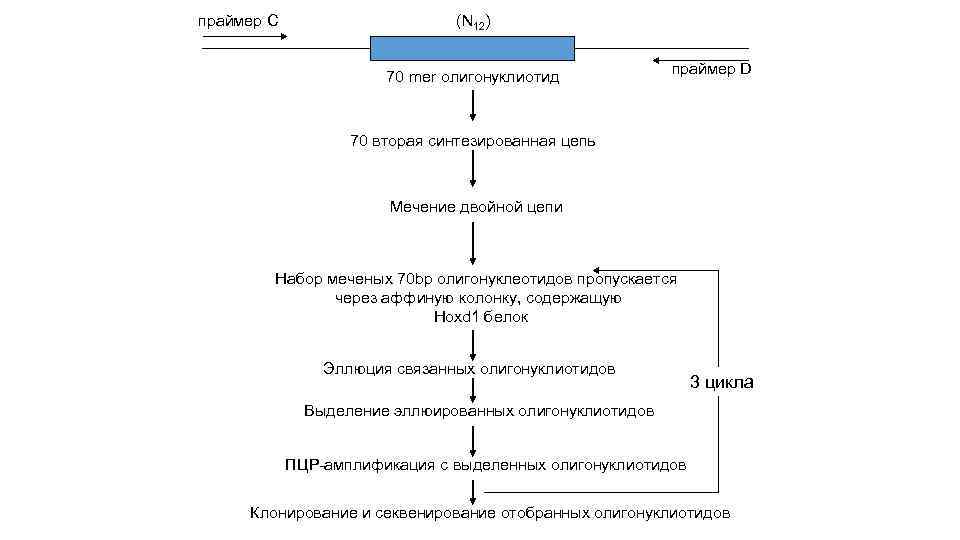 праймер C

($N_{12}$)

праймер D

70 mer олигонуклиотид

70 вторая синтезированная цепь

Мечение двойной цепи

Набор меченых 70bp олигонуклеотидов пропускается через аффиную колонку, содержащую Hoxd1 белок

Эллюция связанных олигонуклиотидов

3 цикла

Выделение эллюированных олигонуклиотидов

ПЦР-амплификация с выделенных олигонуклиотидов

Клонирование и секвенирование отобранных олигонуклиотидов